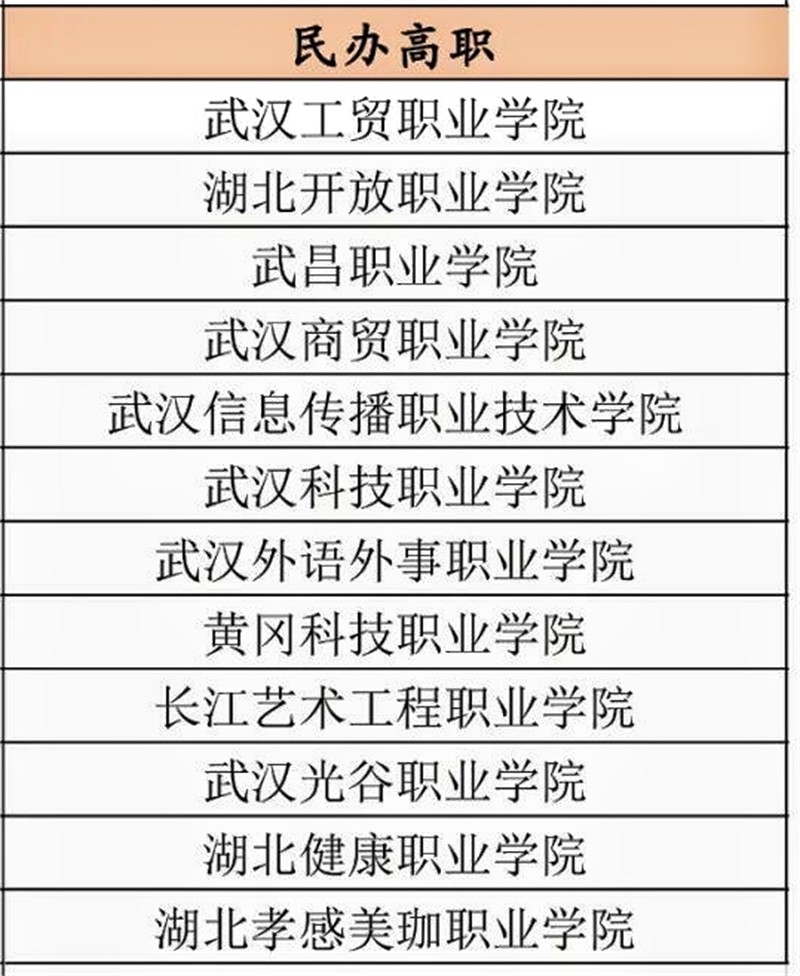 | 民办高职 |
|---|
| 武汉工贸职业学院 |
| 湖北开放职业学院 |
| 武昌职业学院 |
| 武汉商贸职业学院 |
| 武汉信息传播职业技术学院 |
| 武汉科技职业学院 |
| 武汉外语外事职业学院 |
| 黄冈科技职业学院 |
| 长江艺术工程职业学院 |
| 武汉光谷职业学院 |
| 湖北健康职业学院 |
| 湖北孝感美珈职业学院 |